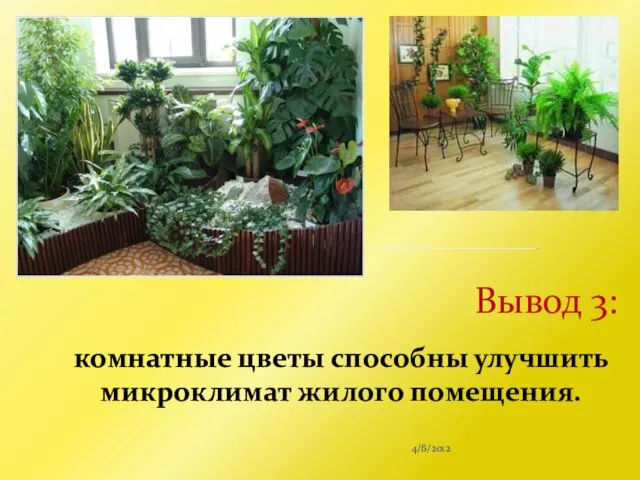 Вывод 3:

комнатные цветы способны улучшить микроклимат жилого помещения.

4/8/2012